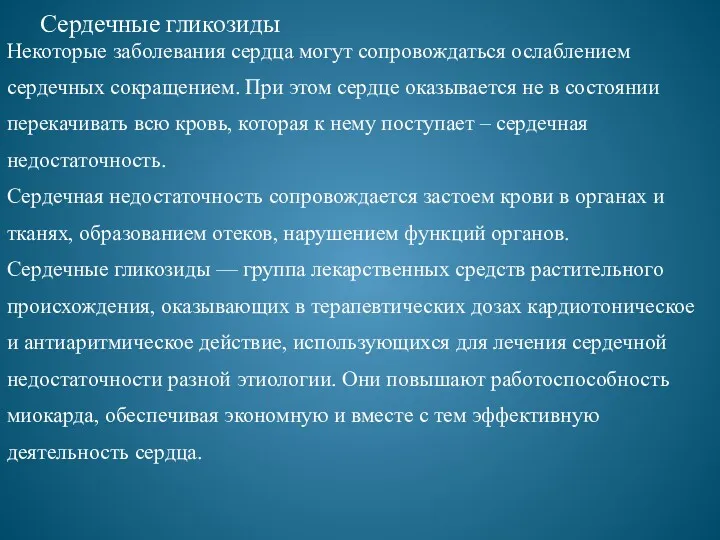 Сердечные гликозиды

Некоторые заболевания сердца могут сопровождаться ослаблением сердечных сокращением. При этом сердце оказывается не в состоянии перекачивать всю кровь, которая к нему поступает – сердечная недостаточность.

Сердечная недостаточность сопровождается застоем крови в органах и тканях, образованием отеков, нарушением функций органов.

Сердечные гликозиды — группа лекарственных средств растительного происхождения, оказывающих в терапевтических дозах кардиотоническое и антиаритмическое действие, использующихся для лечения сердечной недостаточности разной этиологии. Они повышают работоспособность миокарда, обеспечивая экономную и вместе с тем эффективную деятельность сердца.